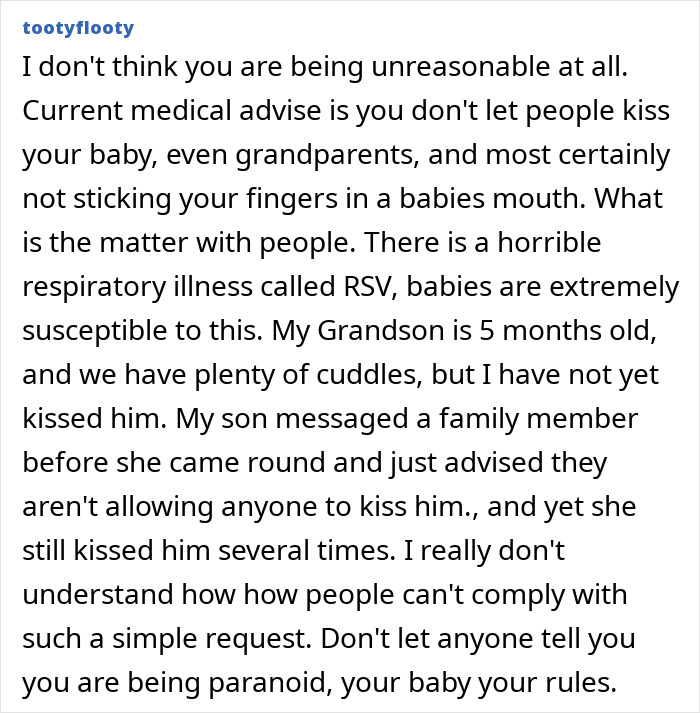 tootyflooty

I don't think you are being unreasonable at all. Current medical advise is you don't let people kiss your baby, even grandparents, and most certainly not sticking your fingers in a babies mouth. What is the matter with people. There is a horrible respiratory illness called RSV, babies are extremely susceptible to this. My Grandson is 5 months old, and we have plenty of cuddles, but I have not yet kissed him. My son messaged a family member before she came round and just advised they aren't allowing anyone to kiss him., and yet she still kissed him several times. I really don't understand how how people can't comply with such a simple request. Don't let anyone tell you you are being paranoid, your baby your rules.